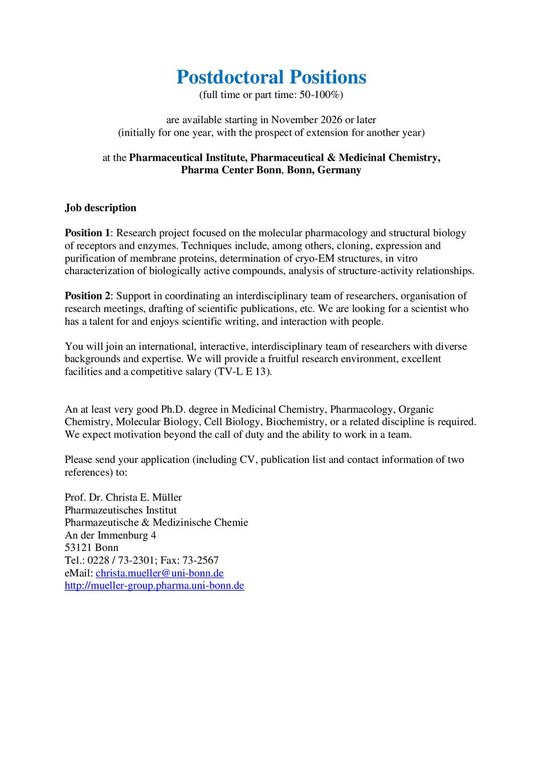 Postdoctoral Positions
(full time or part time: 50-100%)

are available starting in November 2026 or later
(initially for one year, with the prospect of extension for another year)

at the Pharmaceutical Institute, Pharmaceutical & Medicinal Chemistry, Pharma Center Bonn, Bonn, Germany

Job description

Position 1: Research project focused on the molecular pharmacology and structural biology of receptors and enzymes. Techniques include, among others, cloning, expression and purification of membrane proteins, determination of cryo-EM structures, in vitro characterization of biologically active compounds, analysis of structure-activity relationships.

Position 2: Support in coordinating an interdisciplinary team of researchers, organisation of research meetings, drafting of scientific publications, etc. We are looking for a scientist who has a talent for and enjoys scientific writing, and interaction with people.

You will join an international, interactive, interdisciplinary team of researchers with diverse backgrounds and expertise. We will provide a fruitful research environment, excellent facilities and a competitive salary (TV-L E 13).

An at least very good Ph.D. degree in Medicinal Chemistry, Pharmacology, Organic Chemistry, Molecular Biology, Cell Biology, Biochemistry, or a related discipline is required. We expect motivation beyond the call of duty and the ability to work in a team.

Please send your application (including CV, publication list and contact information of two references) to:

Prof. Dr. Christa E. Müller
Pharmazeutisches Institut
Pharmazeutische & Medizinische Chemie
An der Immenburg 4
53121 Bonn
Tel.: 0228 / 73-2301; Fax: 73-2567
eMail: christa.mueller@uni-bonn.de
http://mueller-group.pharma.uni-bonn.de